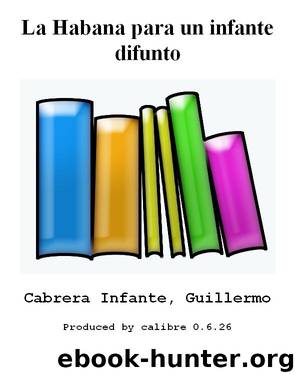 La Habana para un infante difunto

Cabrera Infante, Guillermo

Produced by calibre 0.6.26

ebook-hunter.org